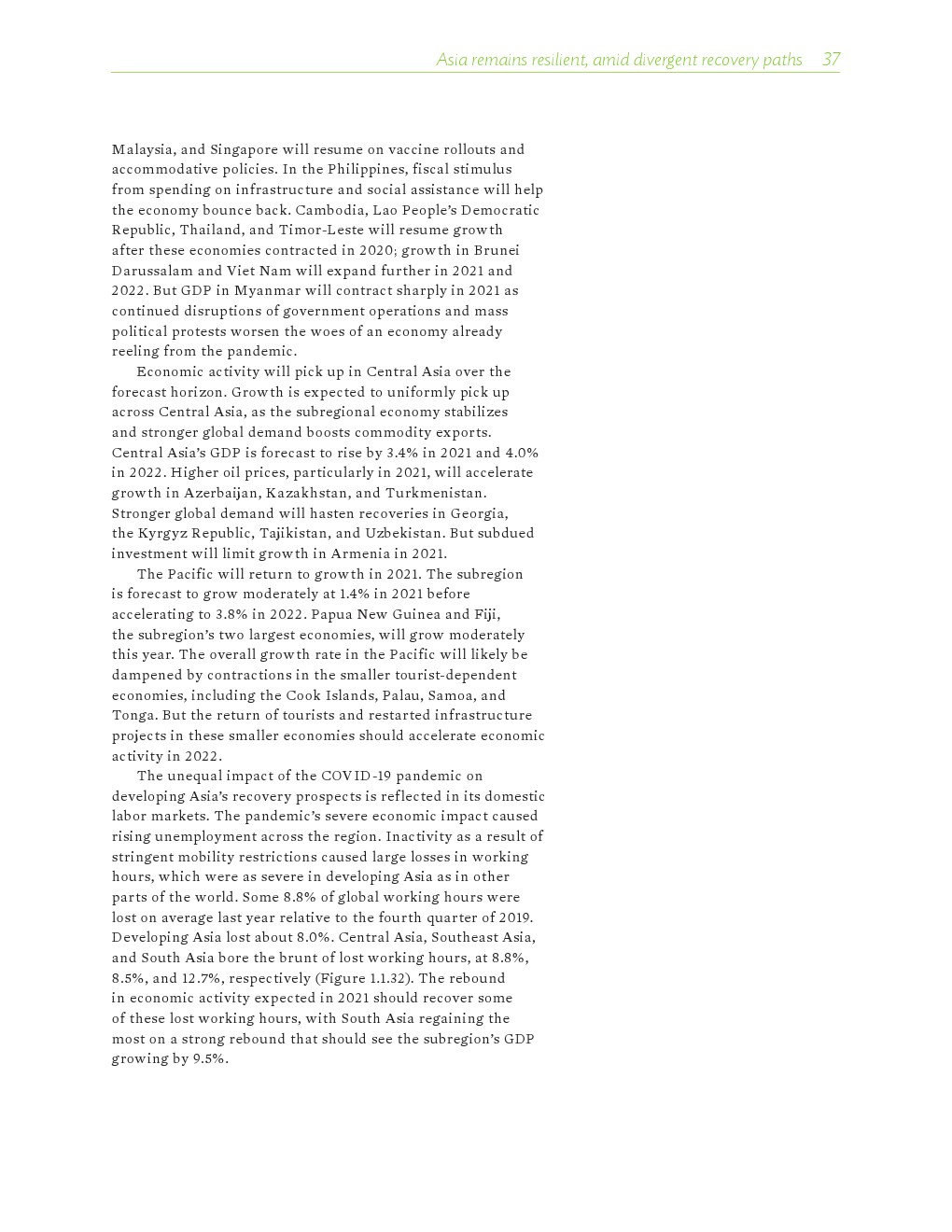 Asia remains resilient, amid divergent recovery paths 37

Malaysia, and Singapore will resume on vaccine rollouts and accommodative policies. In the Philippines, fiscal stimulus from spending on infrastructure and social assistance will help the economy bounce back. Cambodia, Lao People's Democratic Republic, Thailand, and Timor-Leste will resume growth after these economies contracted in 2020; growth in Brunei Darussalam and Viet Nam will expand further in 2021 and 2022. But GDP in Myanmar will contract sharply in 2021 as continued disruptions of government operations and mass political protests worsen the woes of an economy already reeling from the pandemic.

Economic activity will pick up in Central Asia over the forecast horizon. Growth is expected to uniformly pick up across Central Asia, as the subregional economy stabilizes and stronger global demand boosts commodity exports. Central Asia's GDP is forecast to rise by 3.4% in 2021 and 4.0% in 2022. Higher oil prices, particularly in 2021, will accelerate growth in Azerbaijan, Kazakhstan, and Turkmenistan. Stronger global demand will hasten recoveries in Georgia, the Kyrgyz Republic, Tajikistan, and Uzbekistan. But subdued investment will limit growth in Armenia in 2021.

The Pacific will return to growth in 2021. The subregion is forecast to grow moderately at 1.4% in 2021 before accelerating to 3.8% in 2022. Papua New Guinea and Fiji, the subregion's two largest economies, will grow moderately this year. The overall growth rate in the Pacific will likely be dampened by contractions in the smaller tourist-dependent economies, including the Cook Islands, Palau, Samoa, and Tonga. But the return of tourists and restarted infrastructure projects in these smaller economies should accelerate economic activity in 2022.

The unequal impact of the COVID-19 pandemic on developing Asia's recovery prospects is reflected in its domestic labor markets. The pandemic's severe economic impact caused rising unemployment across the region. Inactivity as a result of stringent mobility restrictions caused large losses in working hours, which were as severe in developing Asia as in other parts of the world. Some 8.8% of global working hours were lost on average last year relative to the fourth quarter of 2019. Developing Asia lost about 8.0%. Central Asia, Southeast Asia, and South Asia bore the brunt of lost working hours, at 8.8%, 8.5%, and 12.7%, respectively (Figure 1.1.32). The rebound in economic activity expected in 2021 should recover some of these lost working hours, with South Asia regaining the most on a strong rebound that should see the subregion's GDP growing by 9.5%.